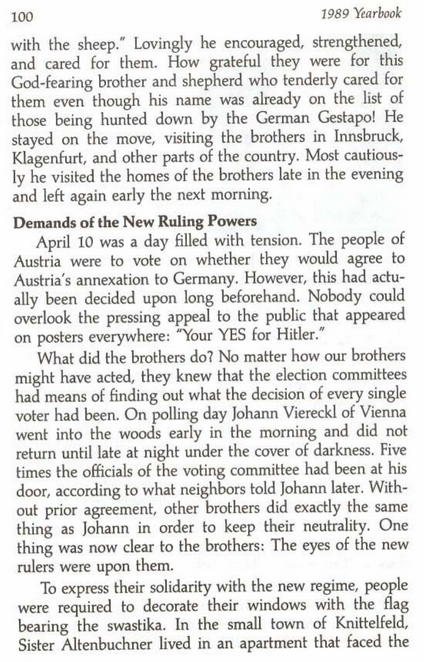 100 1989 Yearbook

with the sheep." Lovingly he encouraged, strengthened, and cared for them. How grateful they were for this God-fearing brother and shepherd who tenderly cared for them even though his name was already on the list of those being hunted down by the German Gestapo! He stayed on the move, visiting the brothers in Innsbruck, Klagenfurt, and other parts of the country. Most cautiously he visited the homes of the brothers late in the evening and left again early the next morning.

Demands of the New Ruling Powers

April 10 was a day filled with tension. The people of Austria were to vote on whether they would agree to Austria's annexation to Germany. However, this had actually been decided upon long beforehand. Nobody could overlook the pressing appeal to the public that appeared on posters everywhere: "Your YES for Hitler."

What did the brothers do? No matter how our brothers might have acted, they knew that the election committees had means of finding out what the decision of every single voter had been. On polling day Johann Viereckl of Vienna went into the woods early in the morning and did not return until late at night under the cover of darkness. Five times the officials of the voting committee had been at his door, according to what neighbors told Johann later. Without prior agreement, other brothers did exactly the same thing as Johann in order to keep their neutrality. One thing was now clear to the brothers: The eyes of the new rulers were upon them.

To express their solidarity with the new regime, people were required to decorate their windows with the flag bearing the swastika. In the small town of Knittelfeld, Sister Altenbuchner lived in an apartment that faced the